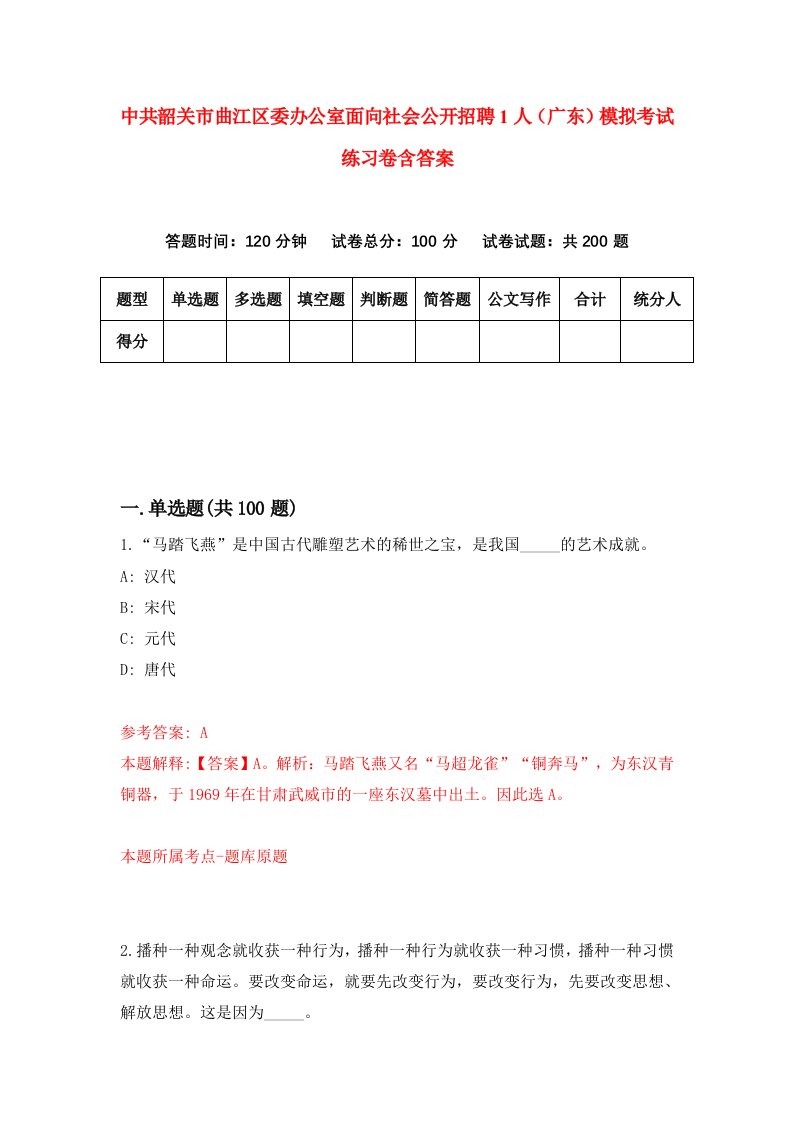 中共韶关市曲江区委办公室面向社会公开招聘1人（广东）模拟考试练习卷含答案

答题时间：120分钟　试卷总分：100分　试卷试题：共200题

| 题型 | 单选题 | 多选题 | 填空题 | 判断题 | 简答题 | 公文写作 | 合计 | 统分人 |
|---|---|---|---|---|---|---|---|---|
| 得分 | | | | | | | | |

一.单选题(共100题)

1.“马踏飞燕”是中国古代雕塑艺术的稀世之宝，是我国_____的艺术成就。

A: 汉代

B: 宋代

C: 元代

D: 唐代

参考答案: A

本题解释:【答案】A。解析：马踏飞燕又名“马超龙雀”“铜奔马”，为东汉青铜器，于1969年在甘肃武威市的一座东汉墓中出土。因此选A。

本题所属考点-题库原题

2.播种一种观念就收获一种行为，播种一种行为就收获一种习惯，播种一种习惯就收获一种命运。要改变命运，就要先改变行为，要改变行为，先要改变思想、解放思想。这是因为_____。